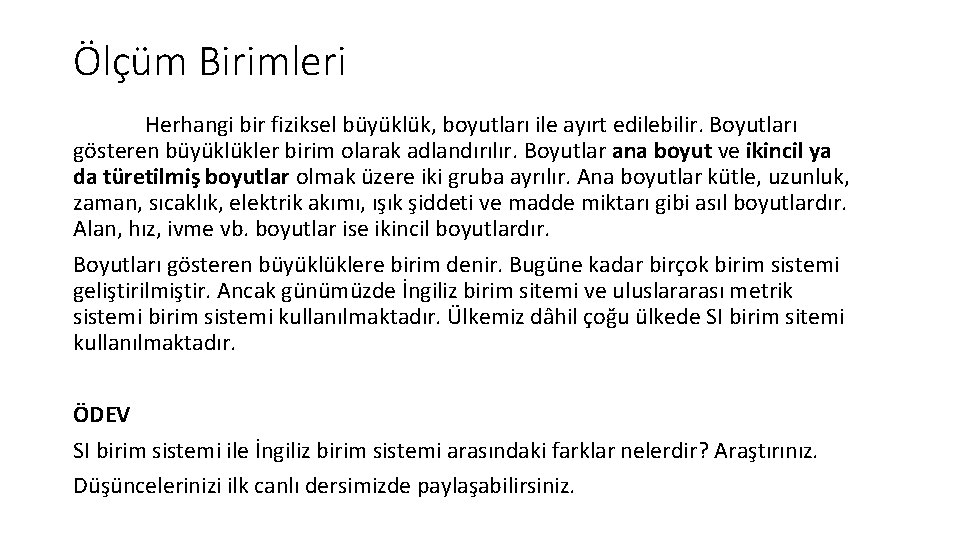 Ölçüm Birimleri

Herhangi bir fiziksel büyüklük, boyutları ile ayırt edilebilir. Boyutları gösteren büyüklükler birim olarak adlandırılır. Boyutlar ana boyut ve ikincil ya da türetilmiş boyutlar olmak üzere iki gruba ayrılır. Ana boyutlar kütle, uzunluk, zaman, sıcaklık, elektrik akımı, ışık şiddeti ve madde miktarı gibi asıl boyutlardır. Alan, hız, ivme vb. boyutlar ise ikincil boyutlardır.

Boyutları gösteren büyüklüklere birim denir. Bugüne kadar birçok birim sistemi geliştirilmiştir. Ancak günümüzde İngiliz birim sitemi ve uluslararası metrik sistemi birim sistemi kullanılmaktadır. Ülkemiz dâhil çoğu ülkede SI birim sitemi kullanılmaktadır.

ÖDEV

SI birim sistemi ile İngiliz birim sistemi arasındaki farklar nelerdir? Araştırınız.

Düşüncelerinizi ilk canlı dersimizde paylaşabilirsiniz.